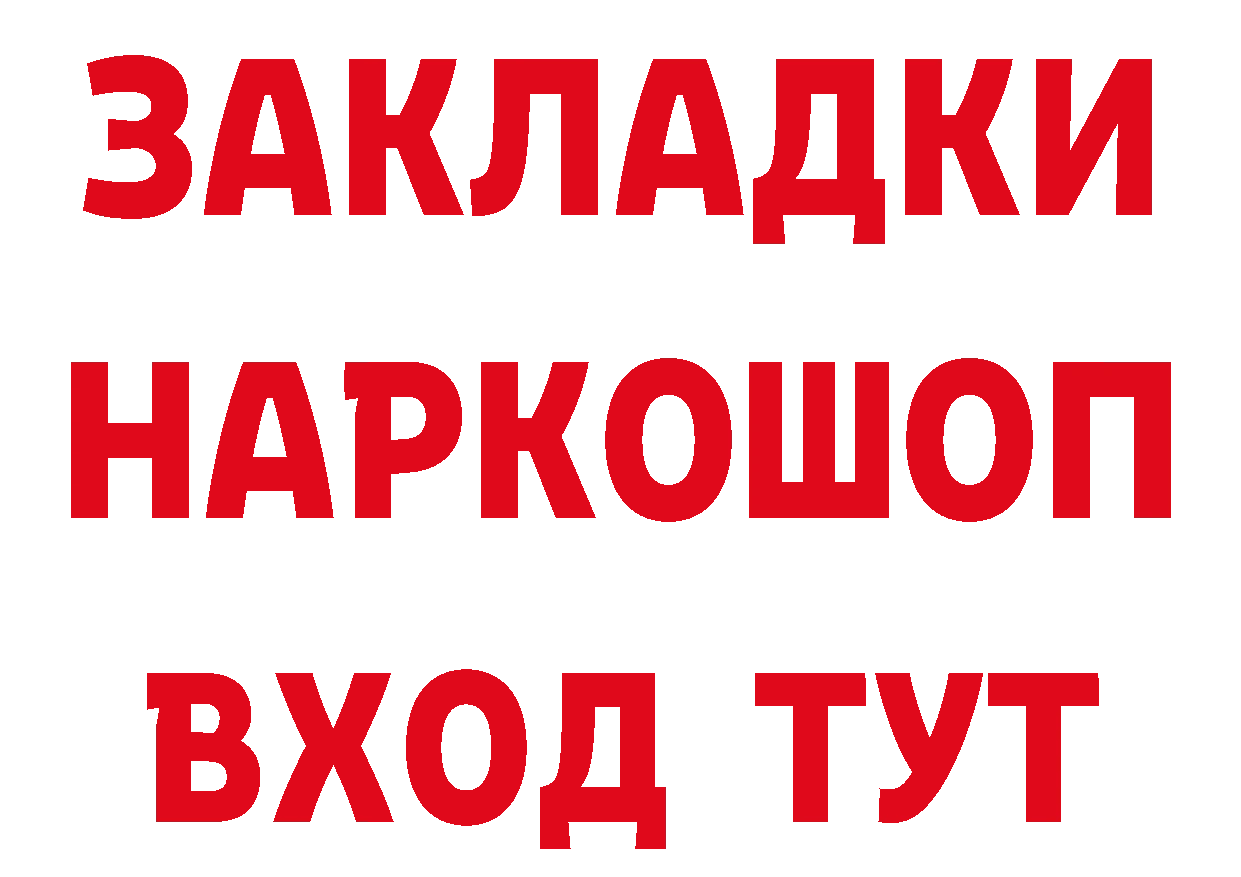 ЗАКЛАДКИ НАРКОШОП ВХОД ТУТ